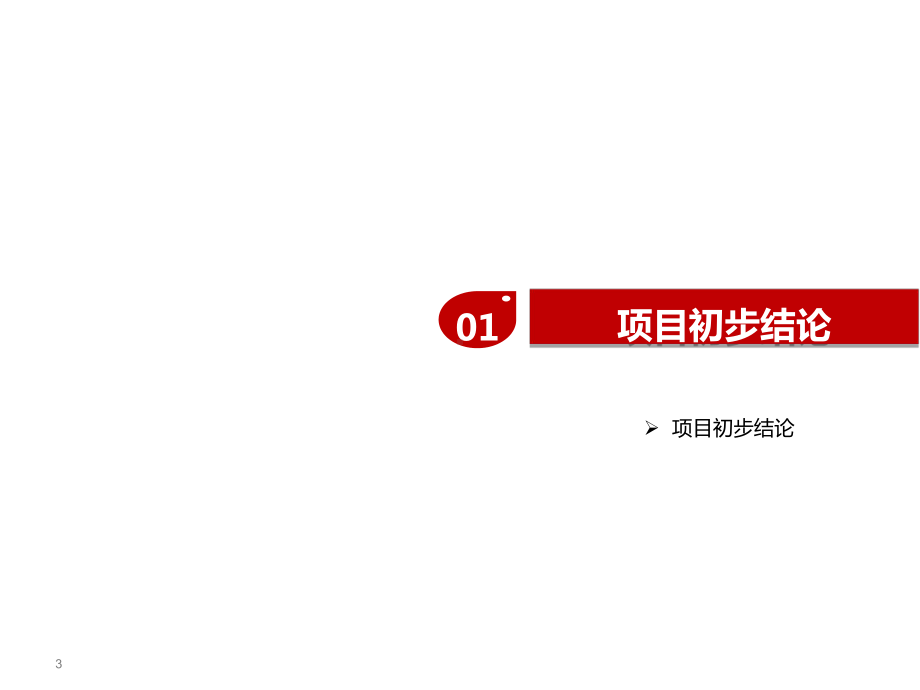 01

项目初步结论

➢ 项目初步结论

3